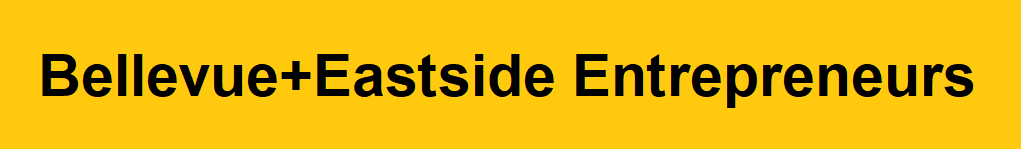 Bellevue+Eastside Entrepreneurs